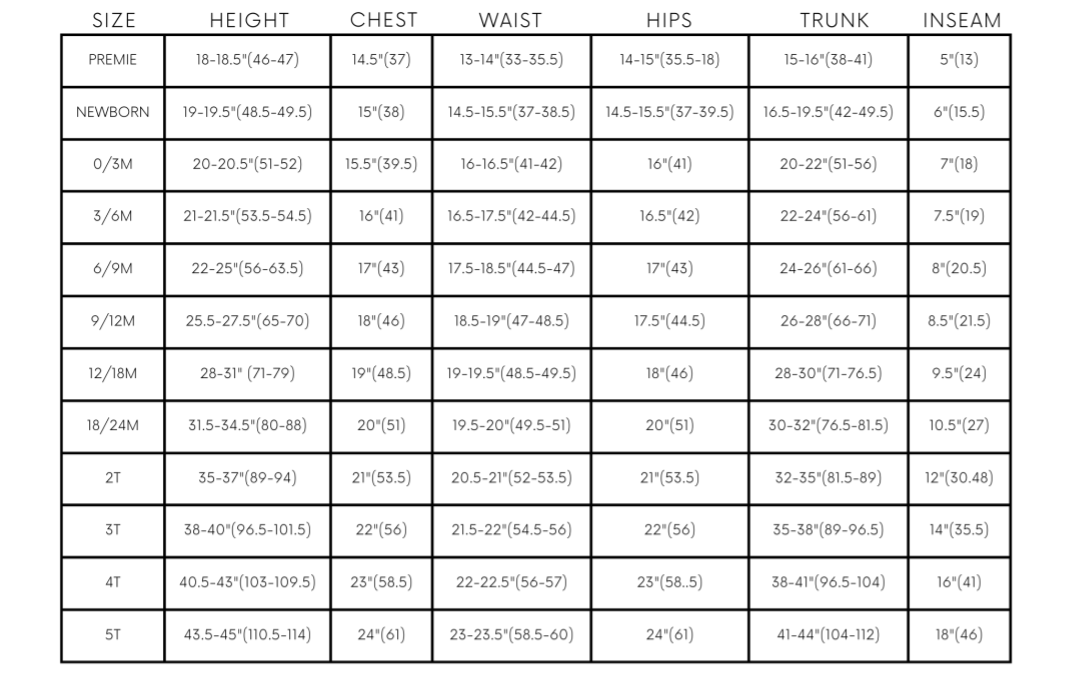 | SIZE | HEIGHT | CHEST | WAIST | HIPS | TRUNK | INSEAM |
|---|---|---|---|---|---|---|
| PREMIE | 18-18.5"(46-47) | 14.5"(37) | 13-14"(33-35.5) | 14-15"(35.5-18) | 15-16"(38-41) | 5"(13) |
| NEWBORN | 19-19.5"(48.5-49.5) | 15"(38) | 14.5-15.5"(37-38.5) | 14.5-15.5"(37-39.5) | 16.5-19.5"(42-49.5) | 6"(15.5) |
| 0/3M | 20-20.5"(51-52) | 15.5"(39.5) | 16-16.5"(41-42) | 16"(41) | 20-22"(51-56) | 7"(18) |
| 3/6M | 21-21.5"(53.5-54.5) | 16"(41) | 16.5-17.5"(42-44.5) | 16.5"(42) | 22-24"(56-61) | 7.5"(19) |
| 6/9M | 22-25"(56-63.5) | 17"(43) | 17.5-18.5"(44.5-47) | 17"(43) | 24-26"(61-66) | 8"(20.5) |
| 9/12M | 25.5-27.5"(65-70) | 18"(46) | 18.5-19"(47-48.5) | 17.5"(44.5) | 26-28"(66-71) | 8.5"(21.5) |
| 12/18M | 28-31" (71-79) | 19"(48.5) | 19-19.5"(48.5-49.5) | 18"(46) | 28-30"(71-76.5) | 9.5"(24) |
| 18/24M | 31.5-34.5"(80-88) | 20"(51) | 19.5-20"(49.5-51) | 20"(51) | 30-32"(76.5-81.5) | 10.5"(27) |
| 2T | 35-37"(89-94) | 21"(53.5) | 20.5-21"(52-53.5) | 21"(53.5) | 32-35"(81.5-89) | 12"(30.48) |
| 3T | 38-40"(96.5-101.5) | 22"(56) | 21.5-22"(54.5-56) | 22"(56) | 35-38"(89-96.5) | 14"(35.5) |
| 4T | 40.5-43"(103-109.5) | 23"(58.5) | 22-22.5"(56-57) | 23"(58..5) | 38-41"(96.5-104) | 16"(41) |
| 5T | 43.5-45"(110.5-114) | 24"(61) | 23-23.5"(58.5-60) | 24"(61) | 41-44"(104-112) | 18"(46) |